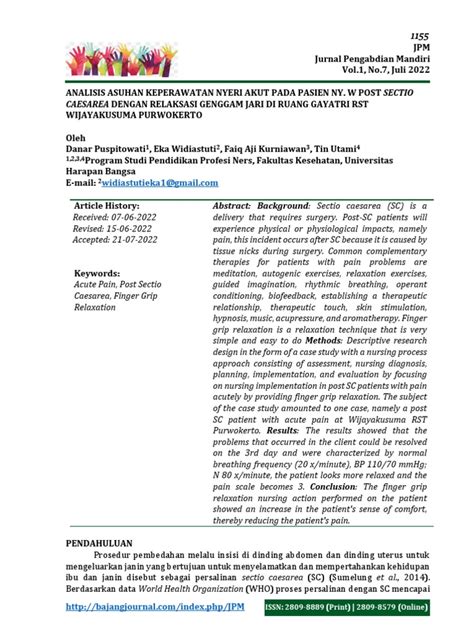 1155
JPM
Jurnal Pengabdian Mandiri
Vol.1, No.7, Juli 2022

ANALISIS ASUHAN KEPERAWATAN NYERI AKUT PADA PASIEN NY. W POST SECTIO CAESAREA DENGAN RELAKSASI GENGGAM JARI DI RUANG GAYATRI RST WIJAYAKUSUMA PURWOKERTO

Oleh
Danar Puspitowati$^1$, Eka Widiastuti$^2$, Faiq Aji Kurniawan$^3$, Tin Utami$^4$
$^{1,2,3,4}$Program Studi Pendidikan Profesi Ners, Fakultas Kesehatan, Universitas Harapan Bangsa
E-mail: $^2$widiastutieka1@gmail.com

Article History:
Received: 07-06-2022
Revised: 15-06-2022
Accepted: 21-07-2022

Keywords:
Acute Pain, Post Sectio Caesarea, Finger Grip Relaxation

Abstract: Background: Sectio caesarea (SC) is a delivery that requires surgery. Post-SC patients will experience physical or physiological impacts, namely pain, this incident occurs after SC because it is caused by tissue nicks during surgery. Common complementary therapies for patients with pain problems are meditation, autogenic exercises, relaxation exercises, guided imagination, rhythmic breathing, operant conditioning, biofeedback, establishing a therapeutic relationship, therapeutic touch, skin stimulation, hypnosis, music, acupressure, and aromatherapy. Finger grip relaxation is a relaxation technique that is very simple and easy to do Methods: Descriptive research design in the form of a case study with a nursing process approach consisting of assessment, nursing diagnosis, planning, implementation, and evaluation by focusing on nursing implementation in post SC patients with pain acutely by providing finger grip relaxation. The subject of the case study amounted to one case, namely a post SC patient with acute pain at Wijayakusuma RST Purwokerto. Results: The results showed that the problems that occurred in the client could be resolved on the 3rd day and were characterized by normal breathing frequency (20 x/minute), BP 110/70 mmHg; N 80 x/minute, the patient looks more relaxed and the pain scale becomes 3. Conclusion: The finger grip relaxation nursing action performed on the patient showed an increase in the patient's sense of comfort, thereby reducing the patient's pain.

PENDAHULUAN
Prosedur pembedahan melalu insisi di dinding abdomen dan dinding uterus untuk mengeluarkan janin yang bertujuan untuk menyelamatkan dan mempertahankan kehidupan ibu dan janin disebut sebagai persalinan sectio caesarea (SC) (Sumelung et al., 2014). Berdasarkan data World Health Organization (WHO) proses persalinan dengan SC mencapai

http://bajangjournal.com/index.php/JPM
ISSN: 2809-8889 (Print) | 2809-8579 (Online)